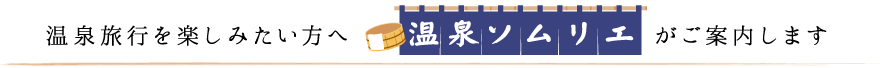 温泉旅行を楽しみたい方へ 温泉ソムリエ がご案内します